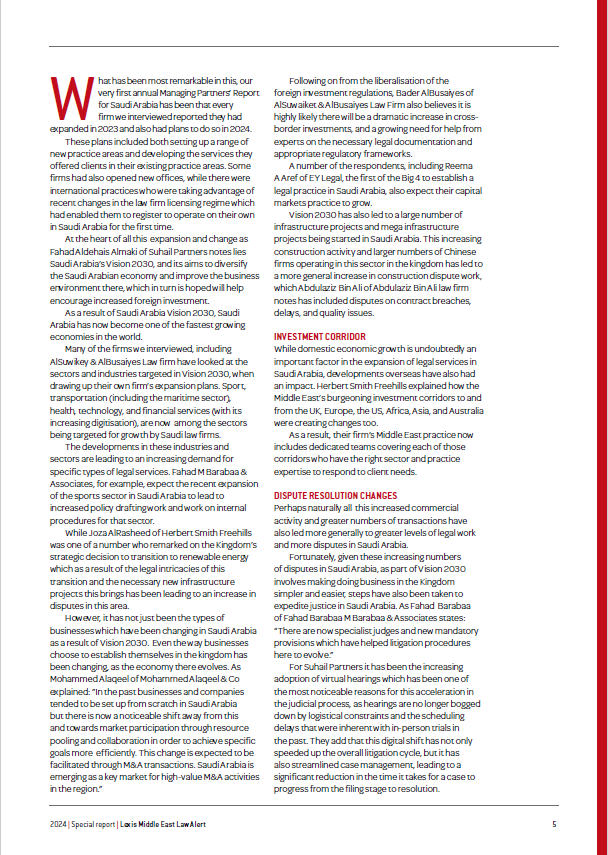 What has been most remarkable in this, our very first annual Managing Partners' Report for Saudi Arabia has been that every firm we interviewed reported they had expanded in 2023 and also had plans to do so in 2024.

These plans included both setting up a range of new practice areas and developing the services they offered clients in their existing practice areas. Some firms had also opened new offices, while there were international practices who were taking advantage of recent changes in the law firm licensing regime which had enabled them to register to operate on their own in Saudi Arabia for the first time.

At the heart of all this expansion and change as Fahad Aldehais Almaki of Suhail Partners notes lies Saudi Arabia's Vision 2030, and its aims to diversify the Saudi Arabian economy and improve the business environment there, which in turn is hoped will help encourage increased foreign investment.

As a result of Saudi Arabia Vision 2030, Saudi Arabia has now become one of the fastest growing economies in the world.

Many of the firms we interviewed, including AlSuwikey & AlBusaiyes Law firm have looked at the sectors and industries targeted in Vision 2030, when drawing up their own firm's expansion plans. Sport, transportation (including the maritime sector), health, technology, and financial services (with its increasing digitisation), are now among the sectors being targeted for growth by Saudi law firms.

The developments in these industries and sectors are leading to an increasing demand for specific types of legal services. Fahad M Barabaa & Associates, for example, expect the recent expansion of the sports sector in Saudi Arabia to lead to increased policy drafting work and work on internal procedures for that sector.

While Joza AlRasheed of Herbert Smith Freehills was one of a number who remarked on the Kingdom's strategic decision to transition to renewable energy which as a result of the legal intricacies of this transition and the necessary new infrastructure projects this brings has been leading to an increase in disputes in this area.

However, it has not just been the types of businesses which have been changing in Saudi Arabia as a result of Vision 2030. Even the way businesses choose to establish themselves in the kingdom has been changing, as the economy there evolves. As Mohammed Alaqeel of Mohammed Alaqeel & Co explained: "In the past businesses and companies tended to be set up from scratch in Saudi Arabia but there is now a noticeable shift away from this and towards market participation through resource pooling and collaboration in order to achieve specific goals more efficiently. This change is expected to be facilitated through M&A transactions. Saudi Arabia is emerging as a key market for high-value M&A activities in the region."

Following on from the liberalisation of the foreign investment regulations, Bader AlBusaiyes of AlSuwaiket & AlBusaiyes Law Firm also believes it is highly likely there will be a dramatic increase in cross-border investments, and a growing need for help from experts on the necessary legal documentation and appropriate regulatory frameworks.

A number of the respondents, including Reema A Aref of EY Legal, the first of the Big 4 to establish a legal practice in Saudi Arabia, also expect their capital markets practice to grow.

Vision 2030 has also led to a large number of infrastructure projects and mega infrastructure projects being started in Saudi Arabia. This increasing construction activity and larger numbers of Chinese firms operating in this sector in the kingdom has led to a more general increase in construction dispute work, which Abdulaziz Bin Ali of Abdulaziz Bin Ali law firm notes has included disputes on contract breaches, delays, and quality issues.

INVESTMENT CORRIDOR
While domestic economic growth is undoubtedly an important factor in the expansion of legal services in Saudi Arabia, developments overseas have also had an impact. Herbert Smith Freehills explained how the Middle East's burgeoning investment corridors to and from the UK, Europe, the US, Africa, Asia, and Australia were creating changes too.

As a result, their firm's Middle East practice now includes dedicated teams covering each of those corridors who have the right sector and practice expertise to respond to client needs.

DISPUTE RESOLUTION CHANGES
Perhaps naturally all this increased commercial activity and greater numbers of transactions have also led more generally to greater levels of legal work and more disputes in Saudi Arabia.

Fortunately, given these increasing numbers of disputes in Saudi Arabia, as part of Vision 2030 involves making doing business in the Kingdom simpler and easier, steps have also been taken to expedite justice in Saudi Arabia. As Fahad Barabaa of Fahad Barabaa M Barabaa & Associates states: "There are now specialist judges and new mandatory provisions which have helped litigation procedures here to evolve."

For Suhail Partners it has been the increasing adoption of virtual hearings which has been one of the most noticeable reasons for this acceleration in the judicial process, as hearings are no longer bogged down by logistical constraints and the scheduling delays that were inherent with in-person trials in the past. They add that this digital shift has not only speeded up the overall litigation cycle, but it has also streamlined case management, leading to a significant reduction in the time it takes for a case to progress from the filing stage to resolution.

2024 | Special report | Lexis Middle East Law Alert 5